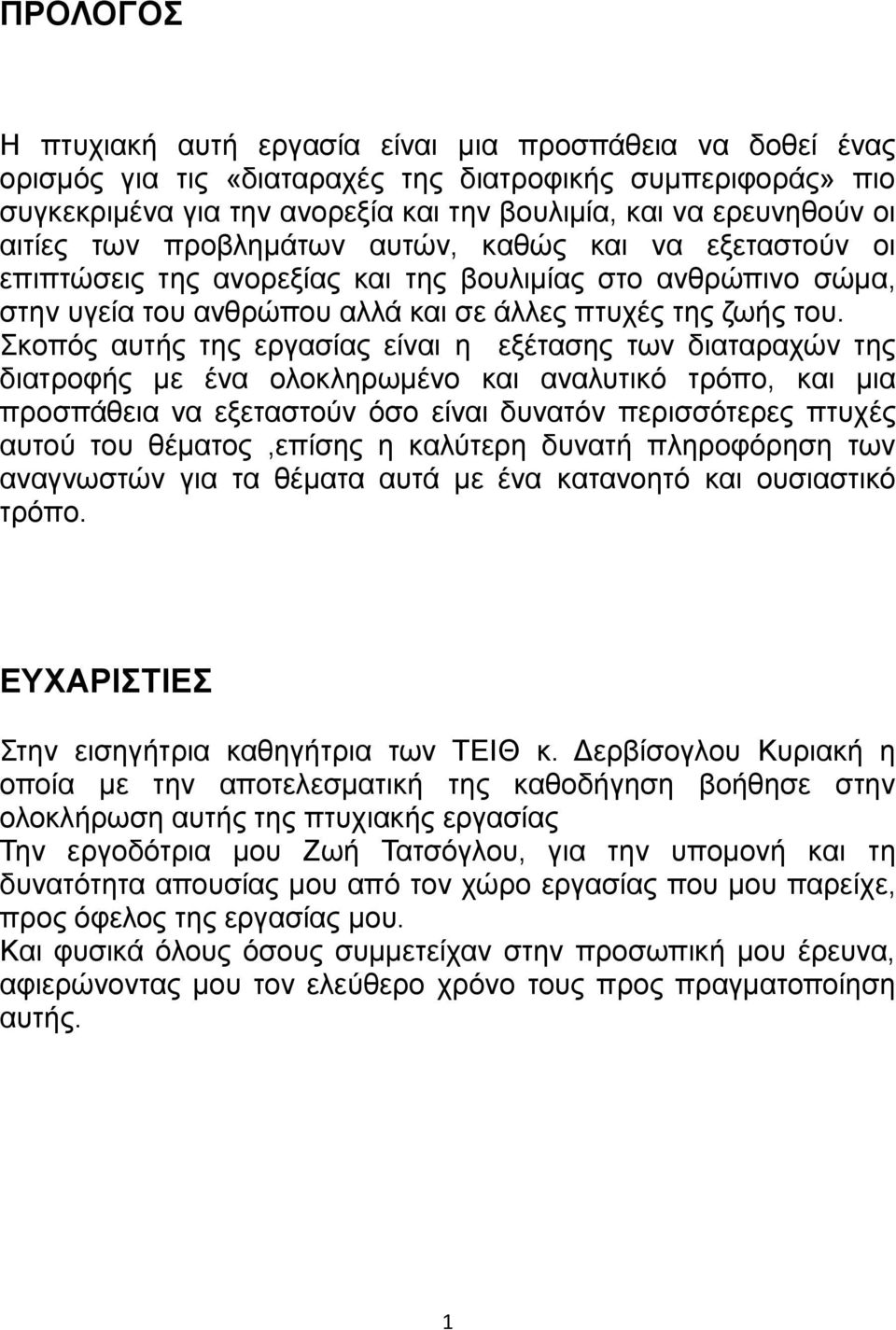 ΠΡΟΛΟΓΟΣ

Η πτυχιακή αυτή εργασία είναι μια προσπάθεια να δοθεί ένας ορισμός για τις «διαταραχές της διατροφικής συμπεριφοράς» πιο συγκεκριμένα για την ανορεξία και την βουλιμία, και να ερευνηθούν οι αιτίες των προβλημάτων αυτών, καθώς και να εξεταστούν οι επιπτώσεις της ανορεξίας και της βουλιμίας στο ανθρώπινο σώμα, στην υγεία του ανθρώπου αλλά και σε άλλες πτυχές της ζωής του. Σκοπός αυτής της εργασίας είναι η εξέτασης των διαταραχών της διατροφής με ένα ολοκληρωμένο και αναλυτικό τρόπο, και μια προσπάθεια να εξεταστούν όσο είναι δυνατόν περισσότερες πτυχές αυτού του θέματος ,επίσης η καλύτερη δυνατή πληροφόρηση των αναγνωστών για τα θέματα αυτά με ένα κατανοητό και ουσιαστικό τρόπο.

ΕΥΧΑΡΙΣΤΙΕΣ

Στην εισηγήτρια καθηγήτρια των ΤΕΙΘ κ. Δερβίσογλου Κυριακή η οποία με την αποτελεσματική της καθοδήγηση βοήθησε στην ολοκλήρωση αυτής της πτυχιακής εργασίας
Την εργοδότρια μου Ζωή Τατσόγλου, για την υπομονή και τη δυνατότητα απουσίας μου από τον χώρο εργασίας που μου παρείχε, προς όφελος της εργασίας μου.
Και φυσικά όλους όσους συμμετείχαν στην προσωπική μου έρευνα, αφιερώνοντας μου τον ελεύθερο χρόνο τους προς πραγματοποίηση αυτής.

1